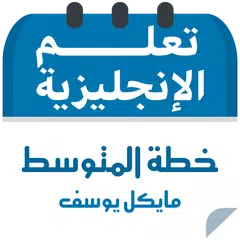 تعلم الإنجليزية

خطة المتوسط

مايكل يوسف